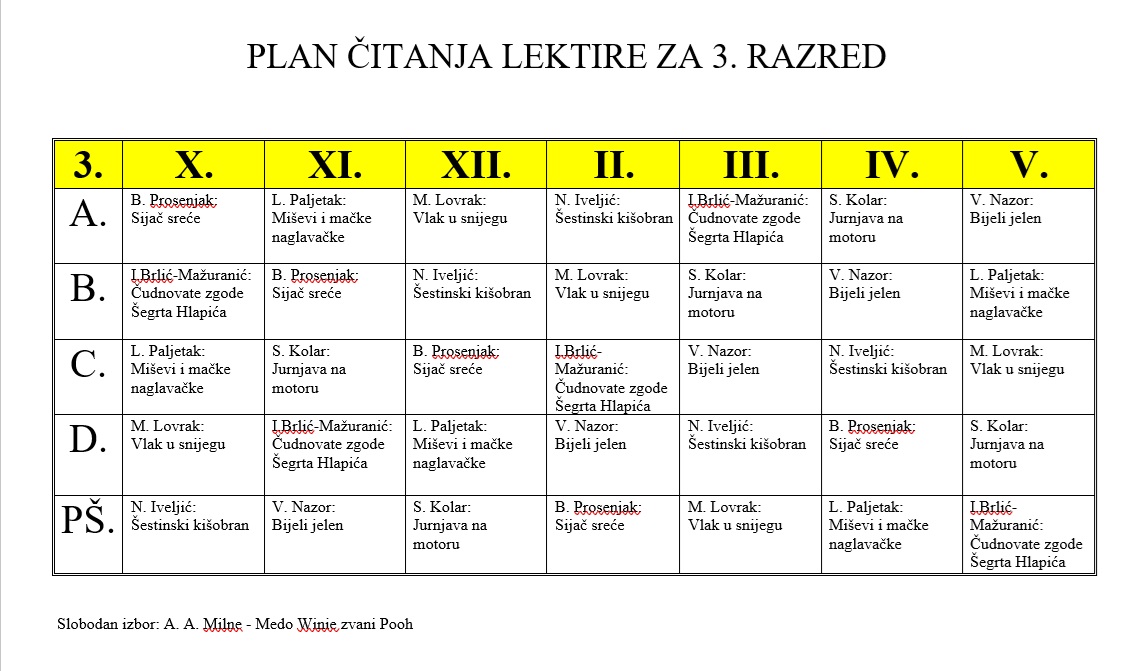 PLAN ČITANJA LEKTIRE ZA 3. RAZRED

| 3. | X. | XI. | XII. | II. | III. | IV. | V. |
|---|---|---|---|---|---|---|---|
| A. | B. Prosenjak: Sijač sreće | L. Paljetak: Miševi i mačke naglavačke | M. Lovrak: Vlak u snijegu | N. Iveljić: Šestinski kišobran | I.Brlić-Mažuranić: Čudnovate zgode Šegrta Hlapića | S. Kolar: Jurnjava na motoru | V. Nazor: Bijeli jelen |
| B. | I.Brlić-Mažuranić: Čudnovate zgode Šegrta Hlapića | B. Prosenjak: Sijač sreće | N. Iveljić: Šestinski kišobran | M. Lovrak: Vlak u snijegu | S. Kolar: Jurnjava na motoru | V. Nazor: Bijeli jelen | L. Paljetak: Miševi i mačke naglavačke |
| C. | L. Paljetak: Miševi i mačke naglavačke | S. Kolar: Jurnjava na motoru | B. Prosenjak: Sijač sreće | I.Brlić-Mažuranić: Čudnovate zgode Šegrta Hlapića | V. Nazor: Bijeli jelen | N. Iveljić: Šestinski kišobran | M. Lovrak: Vlak u snijegu |
| D. | M. Lovrak: Vlak u snijegu | I.Brlić-Mažuranić: Čudnovate zgode Šegrta Hlapića | L. Paljetak: Miševi i mačke naglavačke | V. Nazor: Bijeli jelen | N. Iveljić: Šestinski kišobran | B. Prosenjak: Sijač sreće | S. Kolar: Jurnjava na motoru |
| PŠ. | N. Iveljić: Šestinski kišobran | V. Nazor: Bijeli jelen | S. Kolar: Jurnjava na motoru | B. Prosenjak: Sijač sreće | M. Lovrak: Vlak u snijegu | L. Paljetak: Miševi i mačke naglavačke | I.Brlić-Mažuranić: Čudnovate zgode Šegrta Hlapića |

Slobodan izbor: A. A. Milne - Medo Winie zvani Pooh